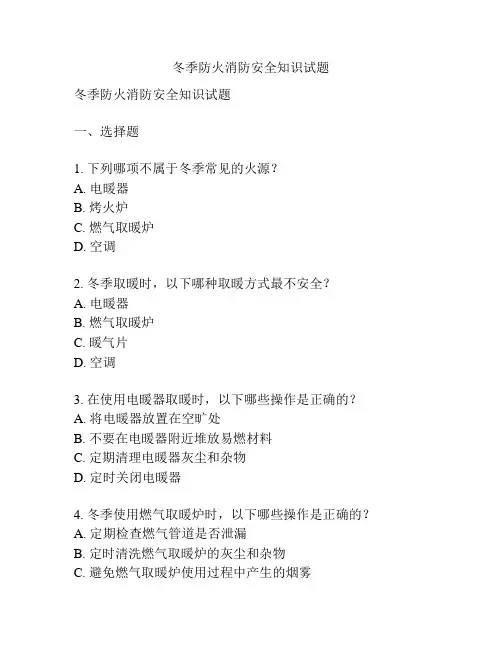 冬季防火消防安全知识试题

冬季防火消防安全知识试题

一、选择题

1. 下列哪项不属于冬季常见的火源？
A. 电暖器
B. 烤火炉
C. 燃气取暖炉
D. 空调

2. 冬季取暖时，以下哪种取暖方式最不安全？
A. 电暖器
B. 燃气取暖炉
C. 暖气片
D. 空调

3. 在使用电暖器取暖时，以下哪些操作是正确的？
A. 将电暖器放置在空旷处
B. 不要在电暖器附近堆放易燃材料
C. 定期清理电暖器灰尘和杂物
D. 定时关闭电暖器

4. 冬季使用燃气取暖炉时，以下哪些操作是正确的？
A. 定期检查燃气管道是否泄漏
B. 定时清洗燃气取暖炉的灰尘和杂物
C. 避免燃气取暖炉使用过程中产生的烟雾